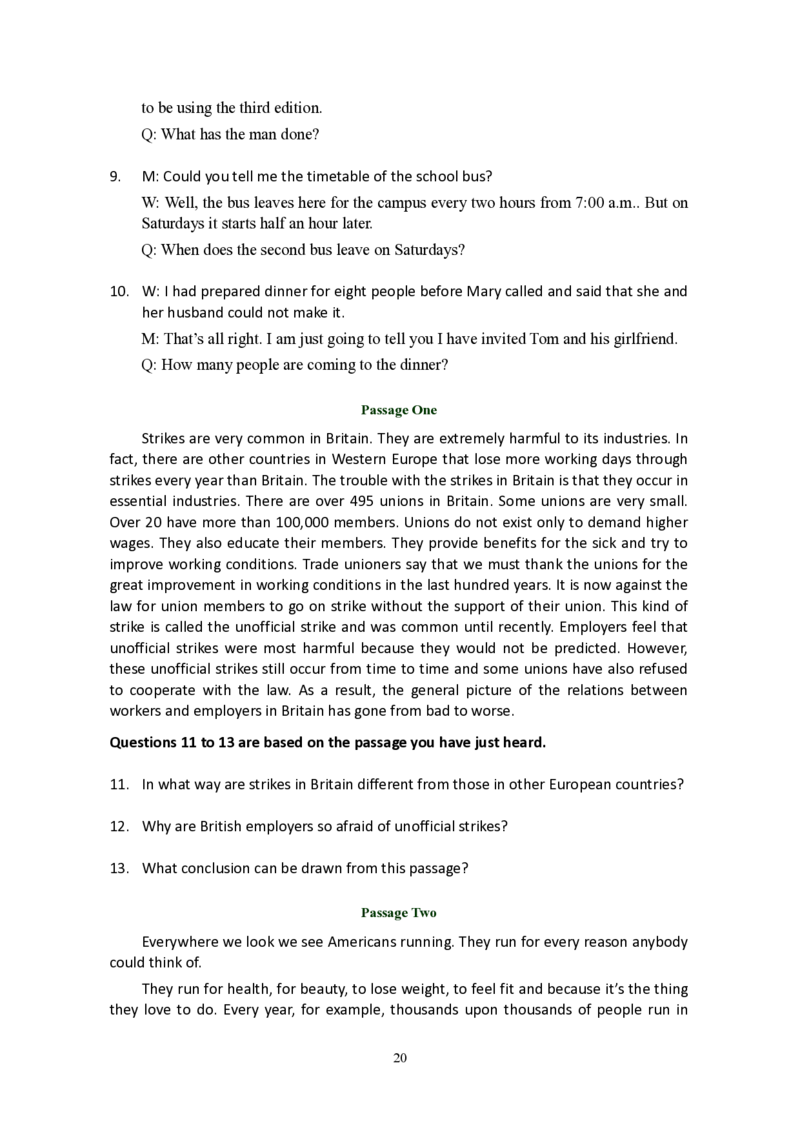 to be using the third edition.

Q: What has the man done?

9. M: Could you tell me the timetable of the school bus?

W: Well, the bus leaves here for the campus every two hours from 7:00 a.m.. But on Saturdays it starts half an hour later.

Q: When does the second bus leave on Saturdays?

10. W: I had prepared dinner for eight people before Mary called and said that she and her husband could not make it.

M: That's all right. I am just going to tell you I have invited Tom and his girlfriend.

Q: How many people are coming to the dinner?

Passage One

Strikes are very common in Britain. They are extremely harmful to its industries. In fact, there are other countries in Western Europe that lose more working days through strikes every year than Britain. The trouble with the strikes in Britain is that they occur in essential industries. There are over 495 unions in Britain. Some unions are very small. Over 20 have more than 100,000 members. Unions do not exist only to demand higher wages. They also educate their members. They provide benefits for the sick and try to improve working conditions. Trade unioners say that we must thank the unions for the great improvement in working conditions in the last hundred years. It is now against the law for union members to go on strike without the support of their union. This kind of strike is called the unofficial strike and was common until recently. Employers feel that unofficial strikes were most harmful because they would not be predicted. However, these unofficial strikes still occur from time to time and some unions have also refused to cooperate with the law. As a result, the general picture of the relations between workers and employers in Britain has gone from bad to worse.

Questions 11 to 13 are based on the passage you have just heard.

11. In what way are strikes in Britain different from those in other European countries?

12. Why are British employers so afraid of unofficial strikes?

13. What conclusion can be drawn from this passage?

Passage Two

Everywhere we look we see Americans running. They run for every reason anybody could think of.

They run for health, for beauty, to lose weight, to feel fit and because it's the thing they love to do. Every year, for example, thousands upon thousands of people run in

20